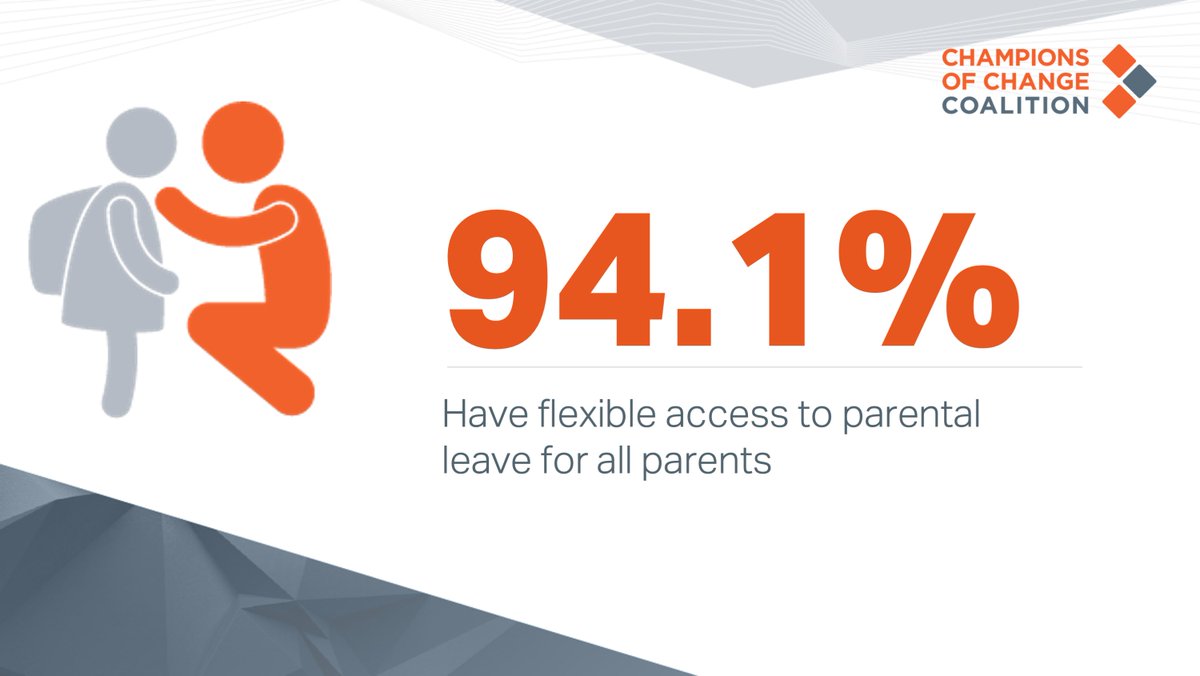 CHAMPIONS
OF CHANGE
COALITION

94.1%

Have flexible access to parental leave for all parents